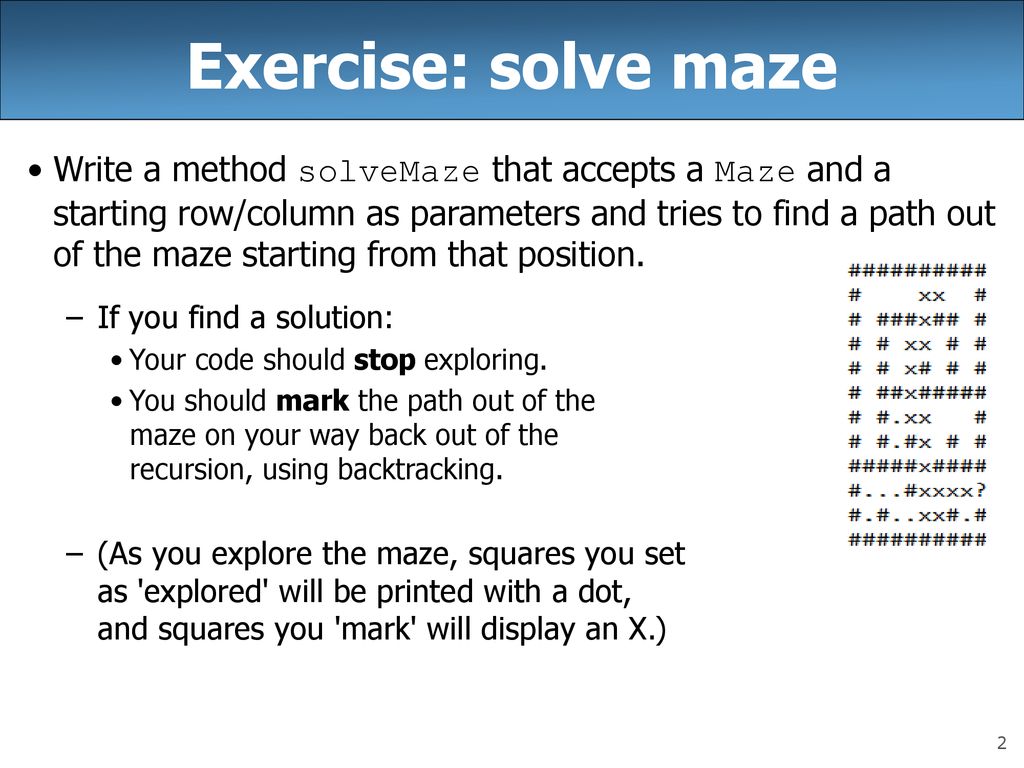 Exercise: solve maze

• Write a method solveMaze that accepts a Maze and a starting row/column as parameters and tries to find a path out of the maze starting from that position.

– If you find a solution:

• Your code should **stop** exploring.

• You should **mark** the path out of the maze on your way back out of the recursion, using backtracking.

– (As you explore the maze, squares you set as 'explored' will be printed with a dot, and squares you 'mark' will display an X.)

```
##########
#    xx  #
# ###x## #
# # xx # #
# # x# # #
# ##x#####
# #.xx   #
# #.#x # #
#####x####
#...#xxxx?
#.#..xx#.#
##########
```

2